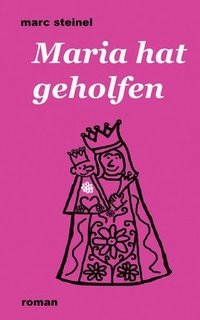 marc steinel

Maria hat geholfen

roman